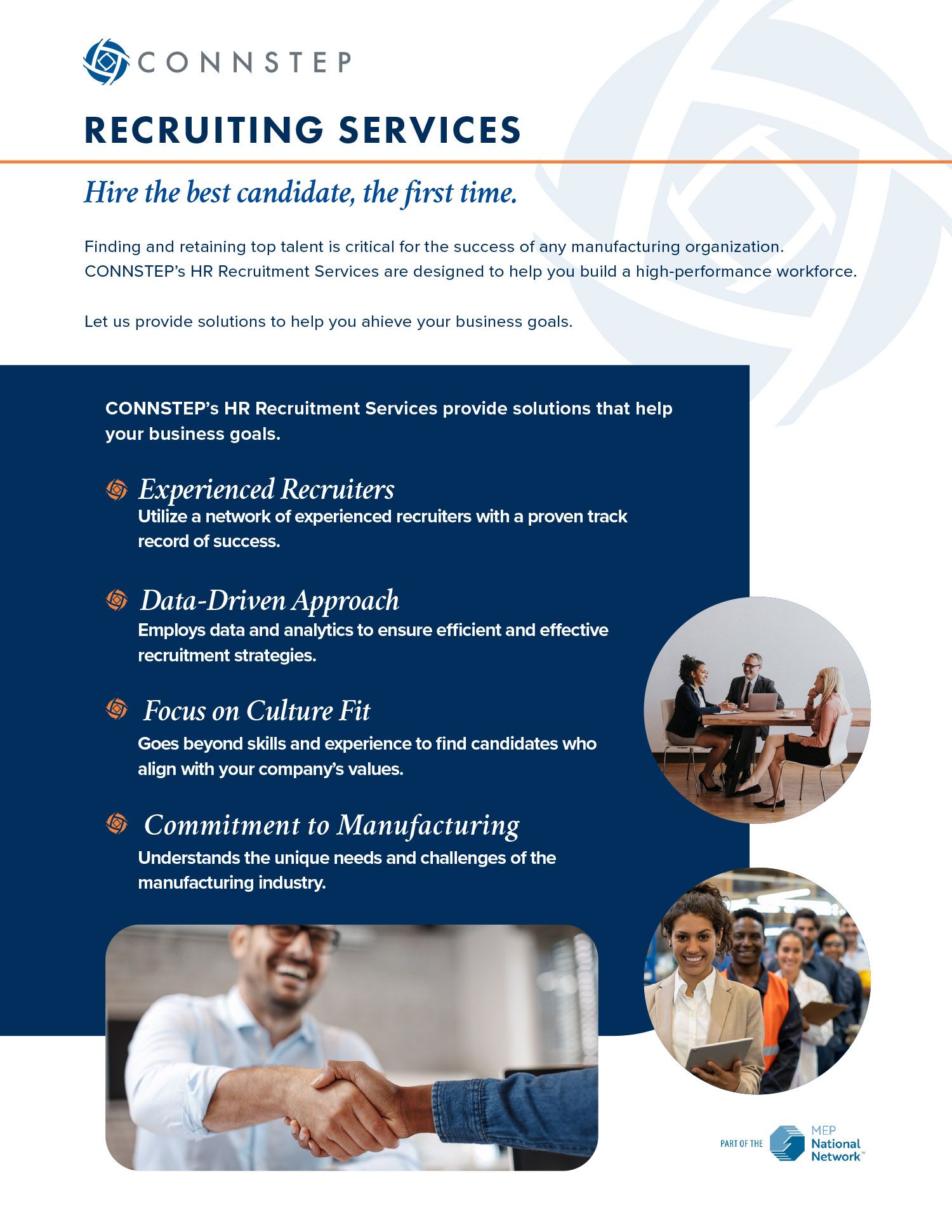 CONNSTEP

RECRUITING SERVICES

Hire the best candidate, the first time.

Finding and retaining top talent is critical for the success of any manufacturing organization. CONNSTEP's HR Recruitment Services are designed to help you build a high-performance workforce.

Let us provide solutions to help you ahieve your business goals.

CONNSTEP's HR Recruitment Services provide solutions that help your business goals.

Experienced Recruiters
Utilize a network of experienced recruiters with a proven track record of success.

Data-Driven Approach
Employs data and analytics to ensure efficient and effective recruitment strategies.

Focus on Culture Fit
Goes beyond skills and experience to find candidates who align with your company's values.

Commitment to Manufacturing
Understands the unique needs and challenges of the manufacturing industry.

PART OF THE MEP National Network™